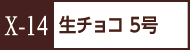 X-14 生チョコ 5号